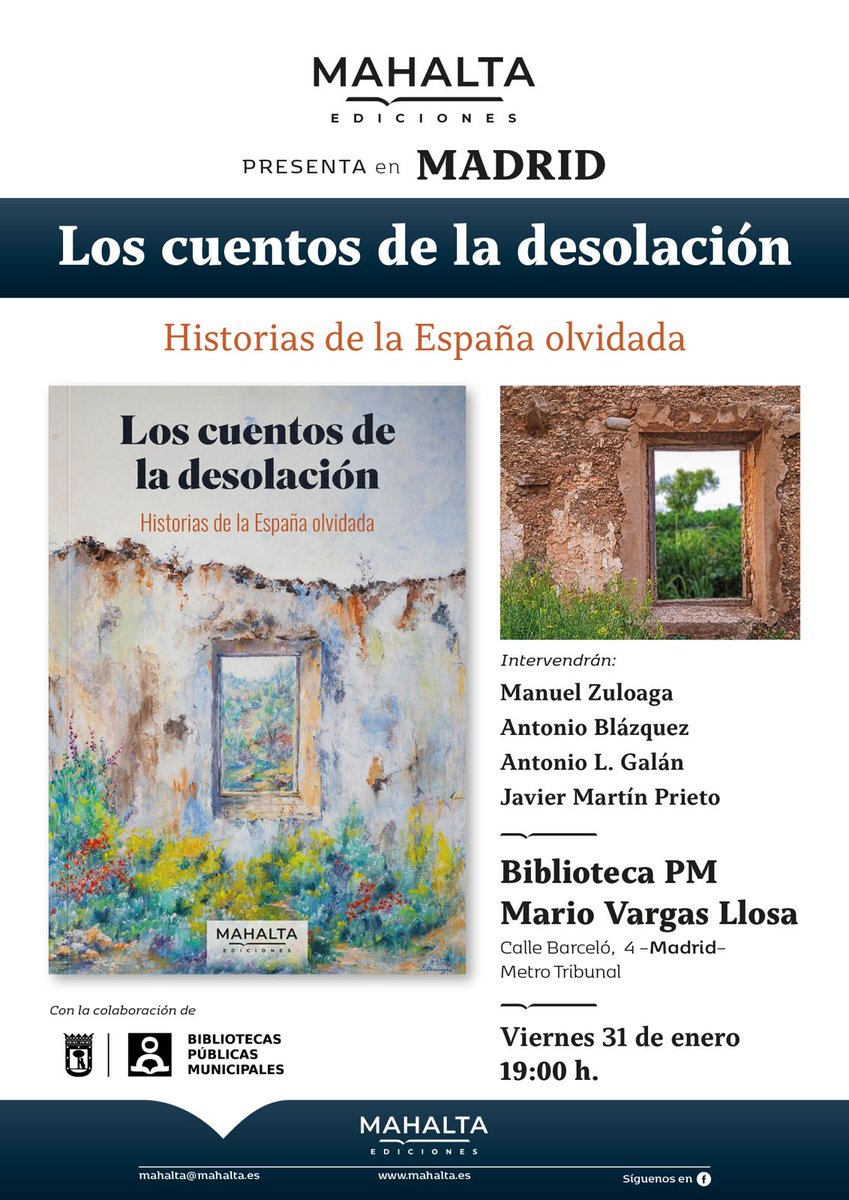 MAHALTA
EDICIONES

PRESENTA en MADRID

Los cuentos de la desolación

Historias de la España olvidada

Los cuentos de la desolación

Historias de la España olvidada

MAHALTA
EDICIONES

Intervendrán:

Manuel Zuloaga

Antonio Blázquez

Antonio L. Galán

Javier Martín Prieto

Biblioteca PM Mario Vargas Llosa

Calle Barceló, 4 –Madrid– Metro Tribunal

Viernes 31 de enero 19:00 h.

Con la colaboración de

BIBLIOTECAS PÚBLICAS MUNICIPALES

MAHALTA
EDICIONES

mahalta@mahalta.es

www.mahalta.es

Síguenos en